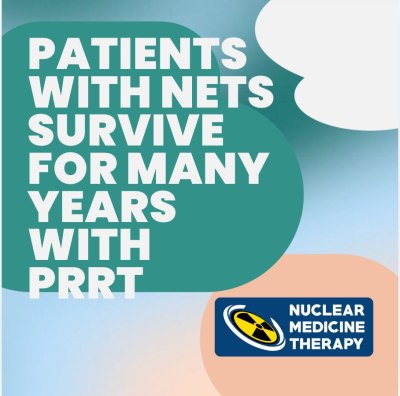 PATIENTS WITH NETS SURVIVE FOR MANY YEARS WITH PRRT

NUCLEAR MEDICINE THERAPY